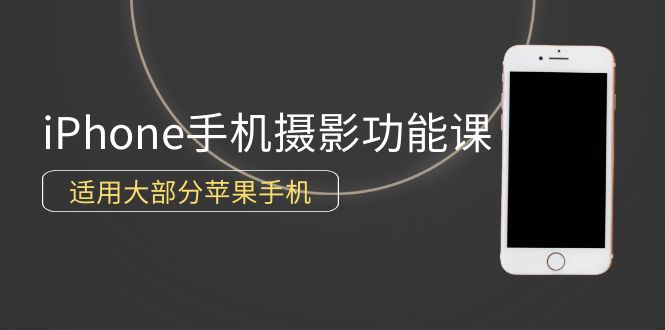 iPhone手机摄影功能课

适用大部分苹果手机